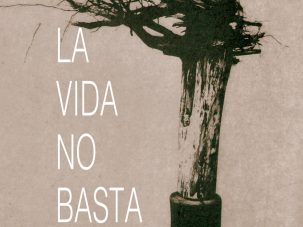 LA
VIDA
NO
BASTA